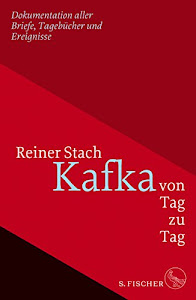 Dokumentation aller Briefe, Tagebücher und Ereignisse

Reiner Stach
Kafka von Tag zu Tag

S. FISCHER